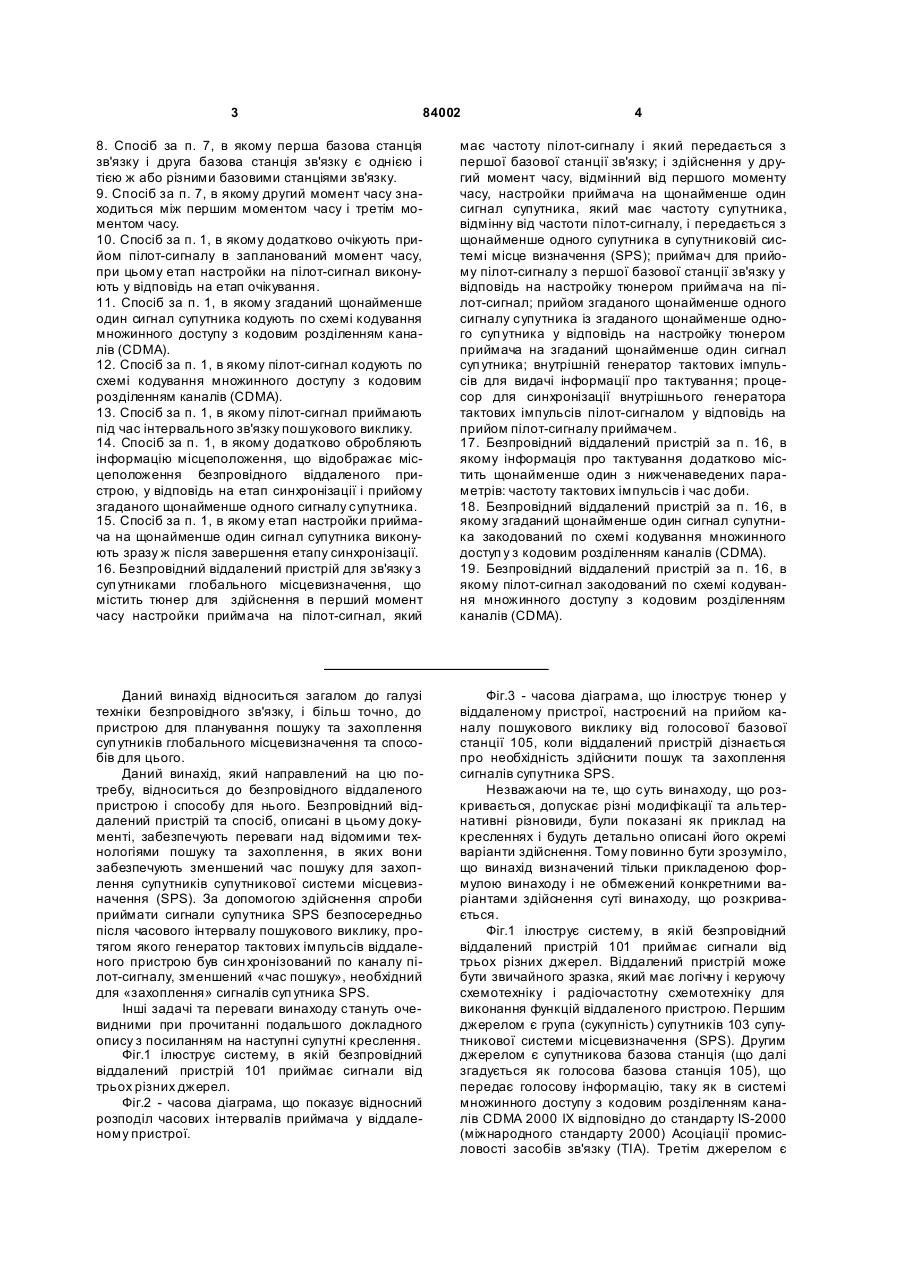 3 84002 4

8. Спосіб за п. 7, в якому перша базова станція зв'язку і друга базова станція зв'язку є однією і тією ж або різними базовими станціями зв'язку.
9. Спосіб за п. 7, в якому другий момент часу знаходиться між першим моментом часу і третім моментом часу.
10. Спосіб за п. 1, в якому додатково очікують прийом пілот-сигналу в запланований момент часу, при цьому етап настройки на пілот-сигнал виконують у відповідь на етап очікування.
11. Спосіб за п. 1, в якому згаданий щонайменше один сигнал супутника кодують по схемі кодування множинного доступу з кодовим розділенням каналів (CDMA).
12. Спосіб за п. 1, в якому пілот-сигнал кодують по схемі кодування множинного доступу з кодовим розділенням каналів (CDMA).
13. Спосіб за п. 1, в якому пілот-сигнал приймають під час інтервального зв'язку пошукового виклику.
14. Спосіб за п. 1, в якому додатково обробляють інформацію місцеположення, що відображає місцеположення безпровідного віддаленого пристрою, у відповідь на етап синхронізації і прийому згаданого щонайменше одного сигналу супутника.
15. Спосіб за п. 1, в якому етап настройки приймача на щонайменше один сигнал супутника виконують зразу ж після завершення етапу синхронізації.
16. Безпровідний віддалений пристрій для зв'язку з супутниками глобального місцевизначення, що містить тюнер для здійснення в перший момент часу настройки приймача на пілот-сигнал, який має частоту пілот-сигналу і який передається з першої базової станції зв'язку; і здійснення у другий момент часу, відмінний від першого моменту часу, настройки приймача на щонайменше один сигнал супутника, який має частоту супутника, відмінну від частоти пілот-сигналу, і передається з щонайменше одного супутника в супутниковій системі місце визначення (SPS); приймач для прийому пілот-сигналу з першої базової станції зв'язку у відповідь на настройку тюнером приймача на пілот-сигнал; прийом згаданого щонайменше одного сигналу супутника із згаданого щонайменше одного супутника у відповідь на настройку тюнером приймача на згаданий щонайменше один сигнал супутника; внутрішній генератор тактових імпульсів для видачі інформації про тактування; процесор для синхронізації внутрішнього генератора тактових імпульсів пілот-сигналом у відповідь на прийом пілот-сигналу приймачем.
17. Безпровідний віддалений пристрій за п. 16, в якому інформація про тактування додатково містить щонайменше один з нижченаведених параметрів: частоту тактових імпульсів і час доби.
18. Безпровідний віддалений пристрій за п. 16, в якому згаданий щонайменше один сигнал супутника закодований по схемі кодування множинного доступу з кодовим розділенням каналів (CDMA).
19. Безпровідний віддалений пристрій за п. 16, в якому пілот-сигнал закодований по схемі кодування множинного доступу з кодовим розділенням каналів (CDMA).

Даний винахід відноситься загалом до галузі техніки безпровідного зв'язку, і більш точно, до пристрою для планування пошуку та захоплення супутників глобального місцевизначення та способів для цього.

Даний винахід, який направлений на цю потребу, відноситься до безпровідного віддаленого пристрою і способу для нього. Безпровідний віддалений пристрій та спосіб, описані в цьому документі, забезпечують переваги над відомими технологіями пошуку та захоплення, в яких вони забезпечують зменшений час пошуку для захоплення супутників супутникової системи місцевизначення (SPS). За допомогою здійснення спроби приймати сигнали супутника SPS безпосередньо після часового інтервалу пошукового виклику, протягом якого генератор тактових імпульсів віддаленого пристрою був синхронізований по каналу пілот-сигналу, зменшений «час пошуку», необхідний для «захоплення» сигналів супутника SPS.

Інші задачі та переваги винаходу стануть очевидними при прочитанні подальшого докладного опису з посиланням на наступні супутні креслення.

Фіг.1 ілюструє систему, в якій безпровідний віддалений пристрій 101 приймає сигнали від трьох різних джерел.

Фіг.2 - часова діаграма, що показує відносний розподіл часових інтервалів приймача у віддаленому пристрої.

Фіг.3 - часова діаграма, що ілюструє тюнер у віддаленому пристрої, настроєний на прийом каналу пошукового виклику від голосової базової станції 105, коли віддалений пристрій дізнається про необхідність здійснити пошук та захоплення сигналів супутника SPS.

Незважаючи на те, що суть винаходу, що розкривається, допускає різні модифікації та альтернативні різновиди, були показані як приклад на кресленнях і будуть детально описані його окремі варіанти здійснення. Тому повинно бути зрозуміло, що винахід визначений тільки прикладеною формулою винаходу і не обмежений конкретними варіантами здійснення суті винаходу, що розкривається.

Фіг.1 ілюструє систему, в якій безпровідний віддалений пристрій 101 приймає сигнали від трьох різних джерел. Віддалений пристрій може бути звичайного зразка, який має логічну і керуючу схемотехніку і радіочастотну схемотехніку для виконання функцій віддаленого пристрою. Першим джерелом є група (сукупність) супутників 103 супутникової системи місцевизначення (SPS). Другим джерелом є супутникова базова станція (що далі згадується як голосова базова станція 105), що передає голосову інформацію, таку як в системі множинного доступу з кодовим розділенням каналів CDMA 2000 IX відповідно до стандарту IS-2000 (міжнародного стандарту 2000) Асоціації промисловості засобів зв'язку (TIA). Третім джерелом є